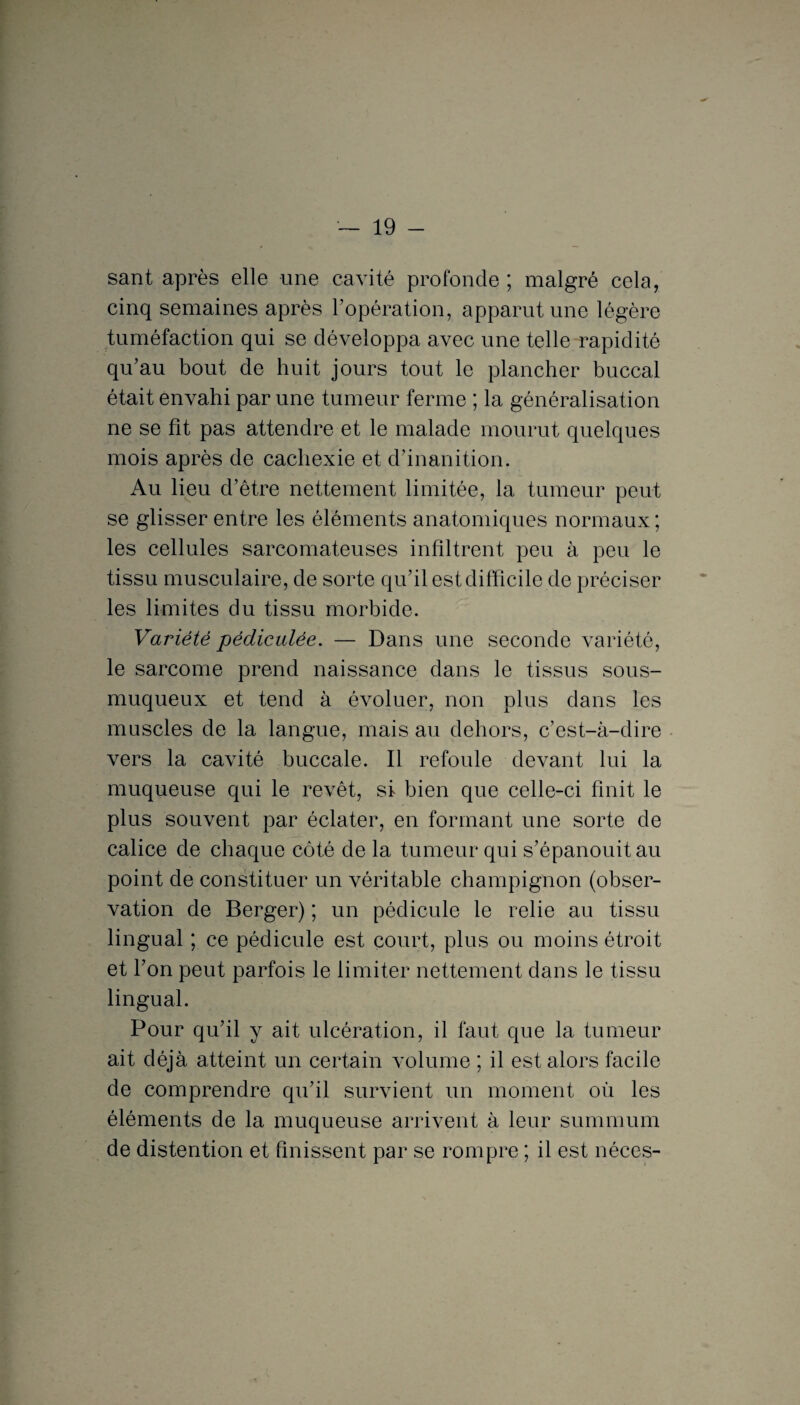 — 19 —

sant après elle une cavité profonde ; malgré cela, cinq semaines après l'opération, apparut une légère tuméfaction qui se développa avec une telle rapidité qu'au bout de huit jours tout le plancher buccal était envahi par une tumeur ferme ; la généralisation ne se fit pas attendre et le malade mourut quelques mois après de cachexie et d'inanition.

Au lieu d'être nettement limitée, la tumeur peut se glisser entre les éléments anatomiques normaux ; les cellules sarcomateuses infiltrent peu à peu le tissu musculaire, de sorte qu'il est difficile de préciser les limites du tissu morbide.

Variété pédiculée. — Dans une seconde variété, le sarcome prend naissance dans le tissus sous-muqueux et tend à évoluer, non plus dans les muscles de la langue, mais au dehors, c'est-à-dire vers la cavité buccale. Il refoule devant lui la muqueuse qui le revêt, si bien que celle-ci finit le plus souvent par éclater, en formant une sorte de calice de chaque côté de la tumeur qui s'épanouit au point de constituer un véritable champignon (observation de Berger) ; un pédicule le relie au tissu lingual ; ce pédicule est court, plus ou moins étroit et l'on peut parfois le limiter nettement dans le tissu lingual.

Pour qu'il y ait ulcération, il faut que la tumeur ait déjà atteint un certain volume ; il est alors facile de comprendre qu'il survient un moment où les éléments de la muqueuse arrivent à leur summum de distention et finissent par se rompre ; il est néces-